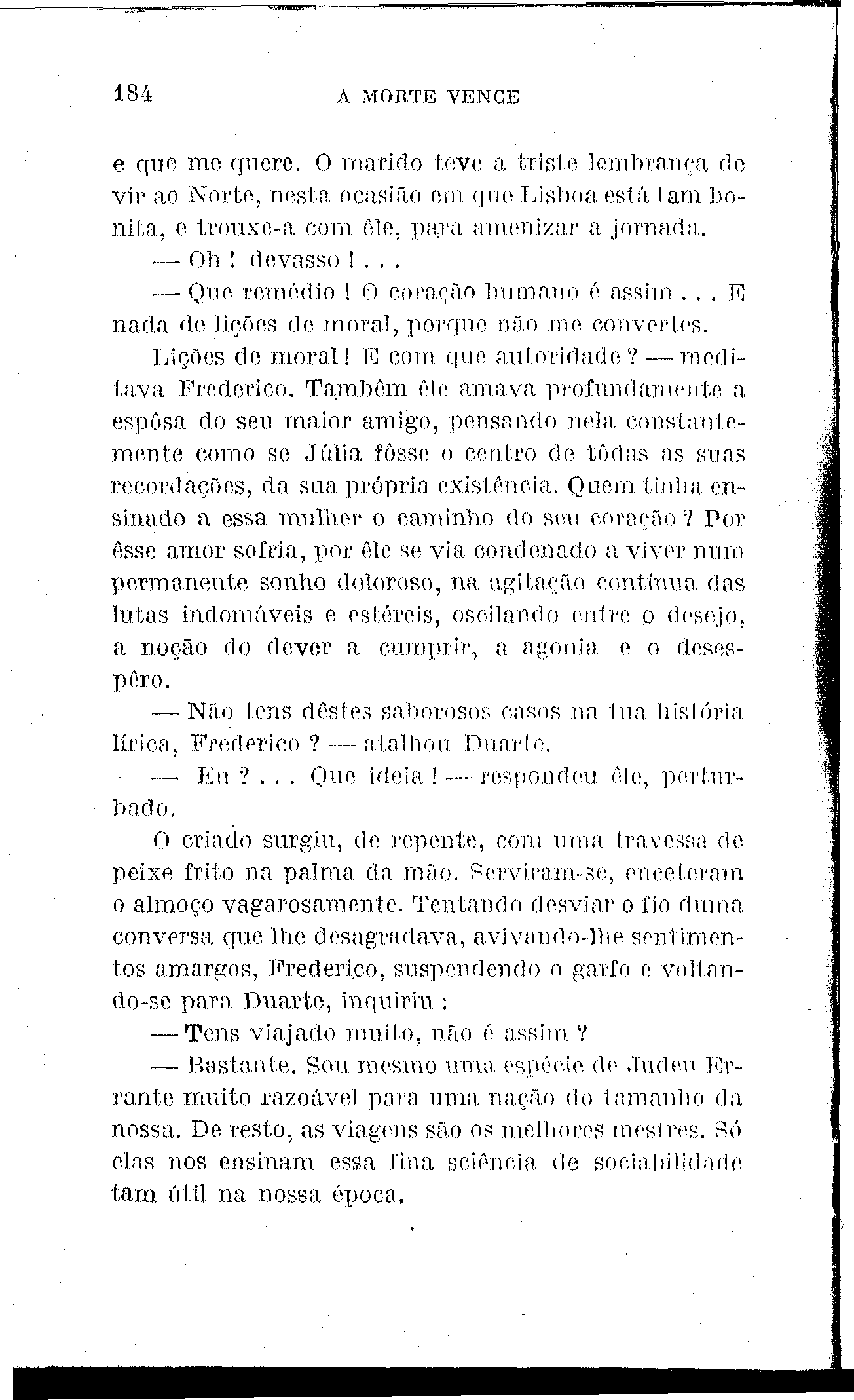 184

A MORTE VENCE

e que me quere. O marido teve a triste lembrança de vir ao Norte, nesta ocasião em que Lisboa está tam bonita, e trouxe-a com êle, para amenizar a jornada.

— Oh! devasso!...

— Que remédio! O coração humano é assim... E nada de lições de moral, porque não me convertes.

Lições de moral! E com que autoridade? — meditava Frederico. Também êle amava profundamente a espôsa do seu maior amigo, pensando nela constantemente como se Júlia fôsse o centro de tôdas as suas recordações, da sua própria existência. Quem tinha ensinado a essa mulher o caminho do seu coração? Por êsse amor sofria, por êle se via condenado a viver num permanente sonho doloroso, na agitação contínua das lutas indomáveis e estéreis, oscilando entre o desejo, a noção do dever a cumprir, a agonia e o desespêro.

— Não tens dêstes saborosos casos na tua história lírica, Frederico? — atalhou Duarte.

— Eu?... Que ideia! — respondeu êle, perturbado.

O criado surgiu, de repente, com uma travessa de peixe frito na palma da mão. Serviram-se, encetaram o almoço vagarosamente. Tentando desviar o fio duma conversa que lhe desagradava, avivando-lhe sentimentos amargos, Frederico, suspendendo o garfo e voltando-se para Duarte, inquiriu:

— Tens viajado muito, não é assim?

— Bastante. Sou mesmo uma espécie de Judeu Errante muito razoável para uma nação do tamanho da nossa. De resto, as viagens são os melhores mestres. Só elas nos ensinam essa fina sciência de sociabilidade tam útil na nossa época.